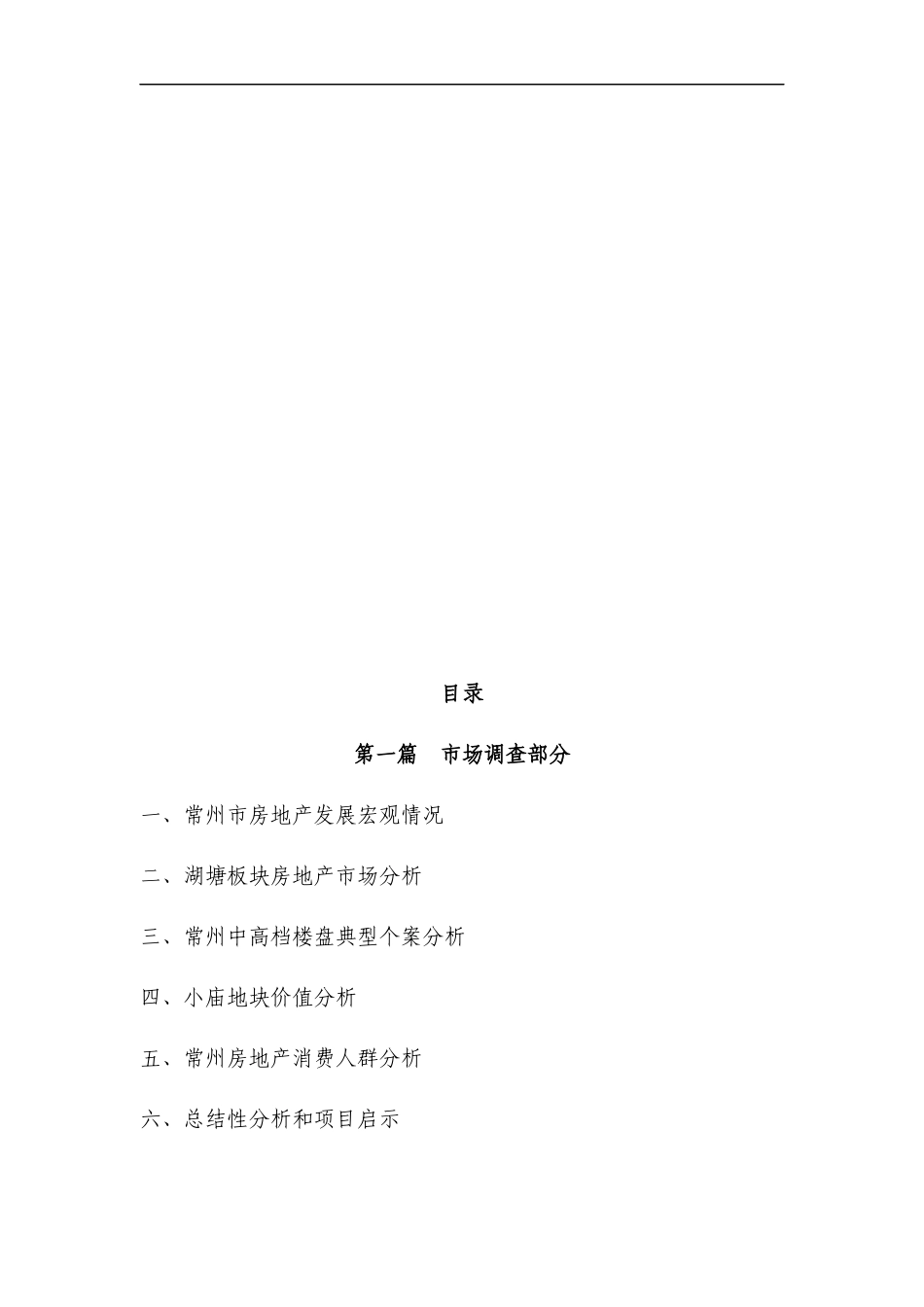 目录

第一篇　市场调查部分

一、常州市房地产发展宏观情况

二、湖塘板块房地产市场分析

三、常州中高档楼盘典型个案分析

四、小庙地块价值分析

五、常州房地产消费人群分析

六、总结性分析和项目启示